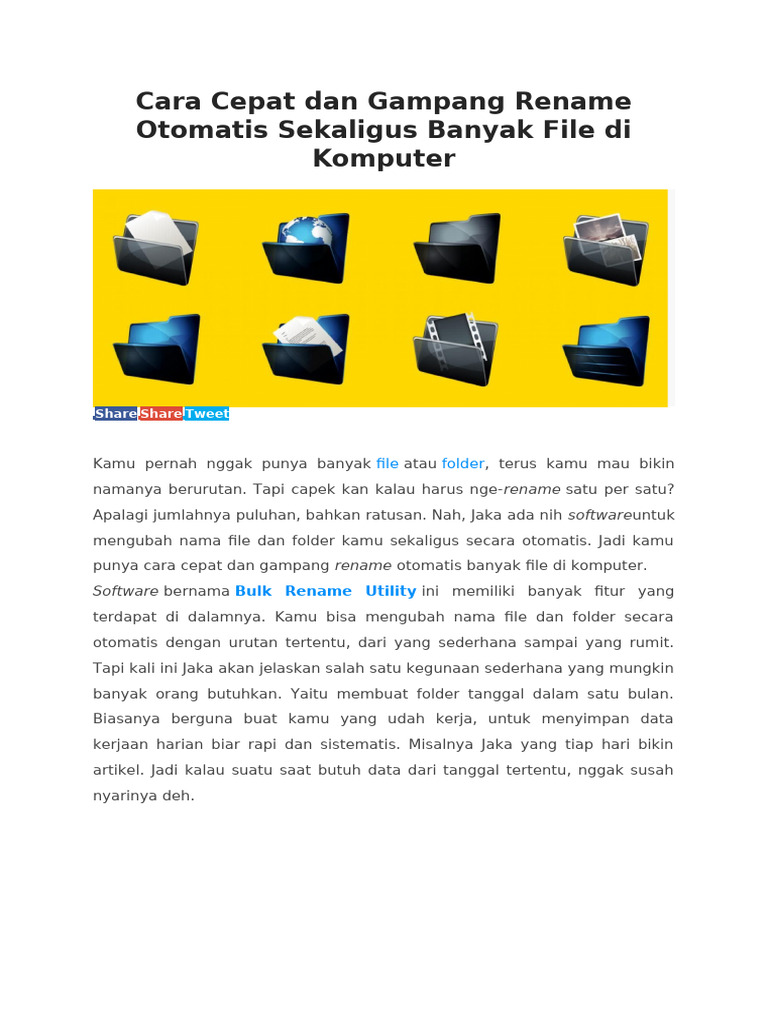 Cara Cepat dan Gampang Rename Otomatis Sekaligus Banyak File di Komputer

Share Share Tweet

Kamu pernah nggak punya banyak file atau folder, terus kamu mau bikin namanya berurutan. Tapi capek kan kalau harus nge-rename satu per satu? Apalagi jumlahnya puluhan, bahkan ratusan. Nah, Jaka ada nih softwareuntuk mengubah nama file dan folder kamu sekaligus secara otomatis. Jadi kamu punya cara cepat dan gampang rename otomatis banyak file di komputer.

Software bernama Bulk Rename Utility ini memiliki banyak fitur yang terdapat di dalamnya. Kamu bisa mengubah nama file dan folder secara otomatis dengan urutan tertentu, dari yang sederhana sampai yang rumit. Tapi kali ini Jaka akan jelaskan salah satu kegunaan sederhana yang mungkin banyak orang butuhkan. Yaitu membuat folder tanggal dalam satu bulan. Biasanya berguna buat kamu yang udah kerja, untuk menyimpan data kerjaan harian biar rapi dan sistematis. Misalnya Jaka yang tiap hari bikin artikel. Jadi kalau suatu saat butuh data dari tanggal tertentu, nggak susah nyarinya deh.